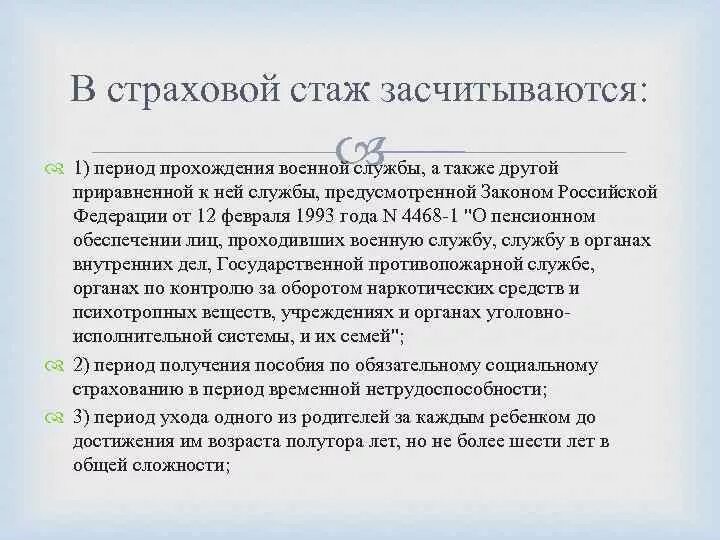 В страховой стаж засчитываются:

1) период прохождения военной службы, а также другой приравненной к ней службы, предусмотренной Законом Российской Федерации от 12 февраля 1993 года N 4468-1 "О пенсионном обеспечении лиц, проходивших военную службу, службу в органах внутренних дел, Государственной противопожарной службе, органах по контролю за оборотом наркотических средств и психотропных веществ, учреждениях и органах уголовно-исполнительной системы, и их семей";

2) период получения пособия по обязательному социальному страхованию в период временной нетрудоспособности;

3) период ухода одного из родителей за каждым ребенком до достижения им возраста полутора лет, но не более шести лет в общей сложности;